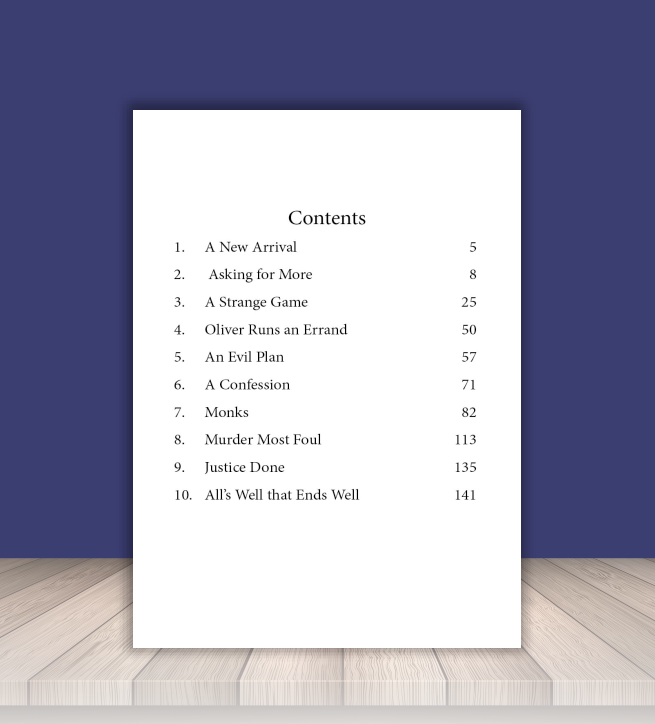 Contents

1. A New Arrival 5
2. Asking for More 8
3. A Strange Game 25
4. Oliver Runs an Errand 50
5. An Evil Plan 57
6. A Confession 71
7. Monks 82
8. Murder Most Foul 113
9. Justice Done 135
10. All's Well that Ends Well 141